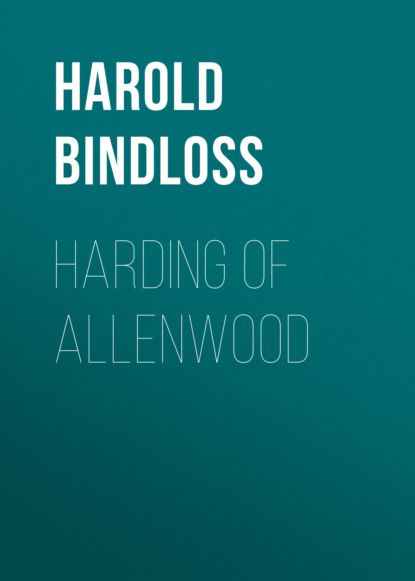 HAROLD BINDLOSS

HARDING OF ALLENWOOD